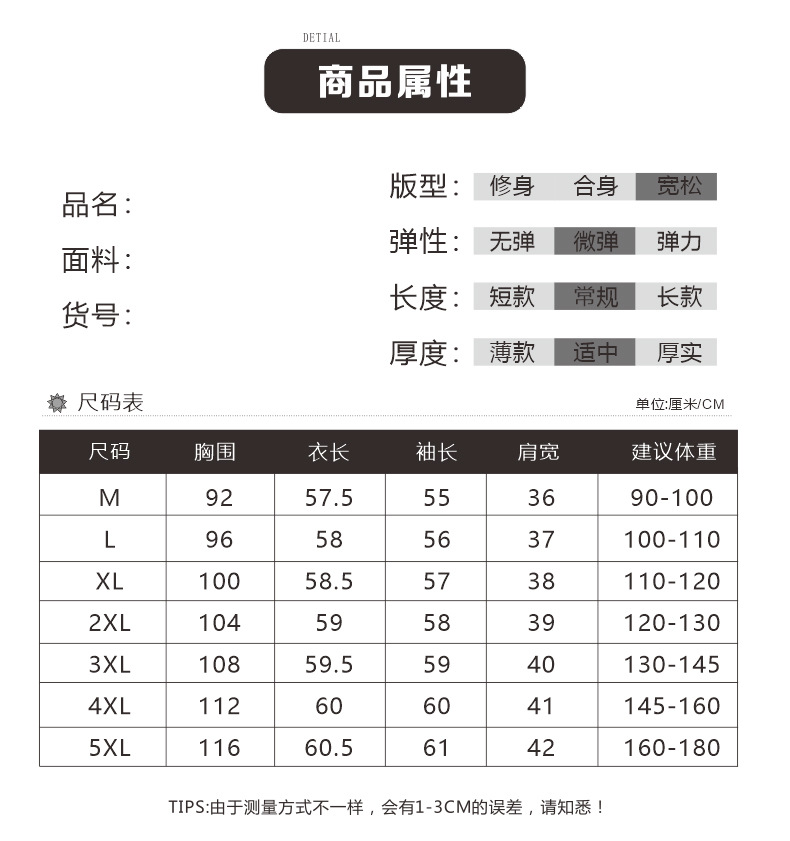 DETIAL

商品属性

品名:
面料:
货号:

版型: 修身 合身 宽松
弹性: 无弹 微弹 弹力
长度: 短款 常规 长款
厚度: 薄款 适中 厚实

尺码表

单位:厘米/CM

| 尺码 | 胸围 | 衣长 | 袖长 | 肩宽 | 建议体重 |
|---|---|---|---|---|---|
| M | 92 | 57.5 | 55 | 36 | 90-100 |
| L | 96 | 58 | 56 | 37 | 100-110 |
| XL | 100 | 58.5 | 57 | 38 | 110-120 |
| 2XL | 104 | 59 | 58 | 39 | 120-130 |
| 3XL | 108 | 59.5 | 59 | 40 | 130-145 |
| 4XL | 112 | 60 | 60 | 41 | 145-160 |
| 5XL | 116 | 60.5 | 61 | 42 | 160-180 |

TIPS:由于测量方式不一样，会有1-3CM的误差，请知悉！